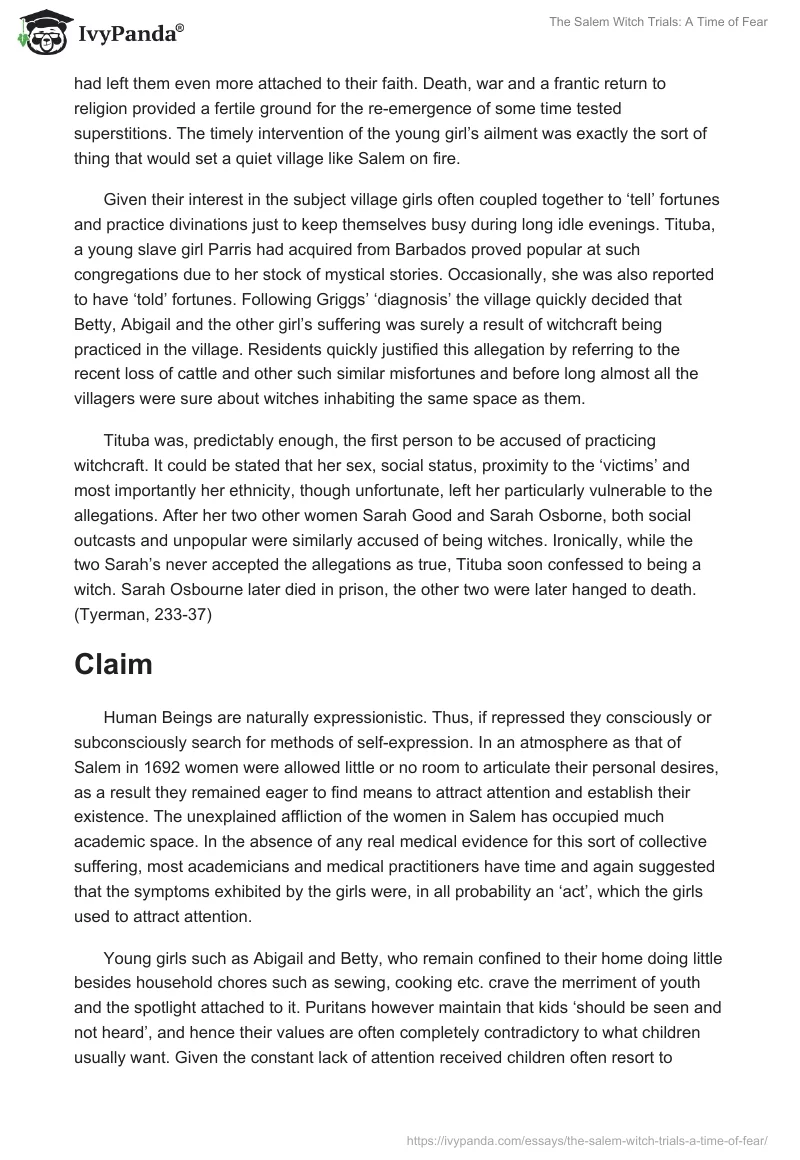 IvyPanda®

The Salem Witch Trials: A Time of Fear

had left them even more attached to their faith. Death, war and a frantic return to religion provided a fertile ground for the re-emergence of some time tested superstitions. The timely intervention of the young girl's ailment was exactly the sort of thing that would set a quiet village like Salem on fire.

Given their interest in the subject village girls often coupled together to 'tell' fortunes and practice divinations just to keep themselves busy during long idle evenings. Tituba, a young slave girl Parris had acquired from Barbados proved popular at such congregations due to her stock of mystical stories. Occasionally, she was also reported to have 'told' fortunes. Following Griggs' 'diagnosis' the village quickly decided that Betty, Abigail and the other girl's suffering was surely a result of witchcraft being practiced in the village. Residents quickly justified this allegation by referring to the recent loss of cattle and other such similar misfortunes and before long almost all the villagers were sure about witches inhabiting the same space as them.

Tituba was, predictably enough, the first person to be accused of practicing witchcraft. It could be stated that her sex, social status, proximity to the 'victims' and most importantly her ethnicity, though unfortunate, left her particularly vulnerable to the allegations. After her two other women Sarah Good and Sarah Osborne, both social outcasts and unpopular were similarly accused of being witches. Ironically, while the two Sarah's never accepted the allegations as true, Tituba soon confessed to being a witch. Sarah Osbourne later died in prison, the other two were later hanged to death. (Tyerman, 233-37)

Claim

Human Beings are naturally expressionistic. Thus, if repressed they consciously or subconsciously search for methods of self-expression. In an atmosphere as that of Salem in 1692 women were allowed little or no room to articulate their personal desires, as a result they remained eager to find means to attract attention and establish their existence. The unexplained affliction of the women in Salem has occupied much academic space. In the absence of any real medical evidence for this sort of collective suffering, most academicians and medical practitioners have time and again suggested that the symptoms exhibited by the girls were, in all probability an 'act', which the girls used to attract attention.

Young girls such as Abigail and Betty, who remain confined to their home doing little besides household chores such as sewing, cooking etc. crave the merriment of youth and the spotlight attached to it. Puritans however maintain that kids 'should be seen and not heard', and hence their values are often completely contradictory to what children usually want. Given the constant lack of attention received children often resort to

https://ivypanda.com/essays/the-salem-witch-trials-a-time-of-fear/